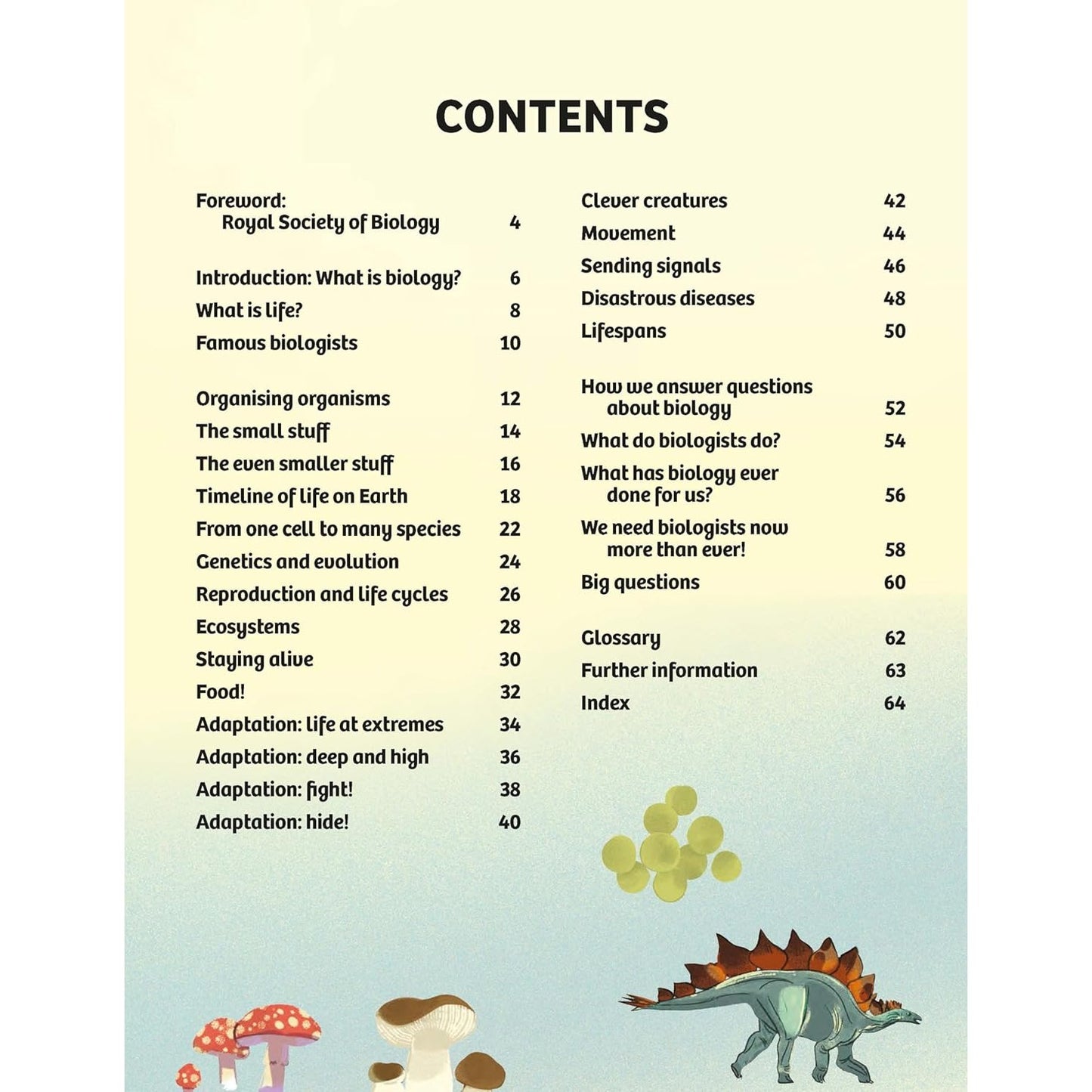 CONTENTS

Foreword:
Royal Society of Biology 4

Introduction: What is biology? 6
What is life? 8
Famous biologists 10

Organising organisms 12
The small stuff 14
The even smaller stuff 16
Timeline of life on Earth 18
From one cell to many species 22
Genetics and evolution 24
Reproduction and life cycles 26
Ecosystems 28
Staying alive 30
Food! 32
Adaptation: life at extremes 34
Adaptation: deep and high 36
Adaptation: fight! 38
Adaptation: hide! 40

Clever creatures 42
Movement 44
Sending signals 46
Disastrous diseases 48
Lifespans 50

How we answer questions about biology 52
What do biologists do? 54
What has biology ever done for us? 56
We need biologists now more than ever! 58
Big questions 60

Glossary 62
Further information 63
Index 64